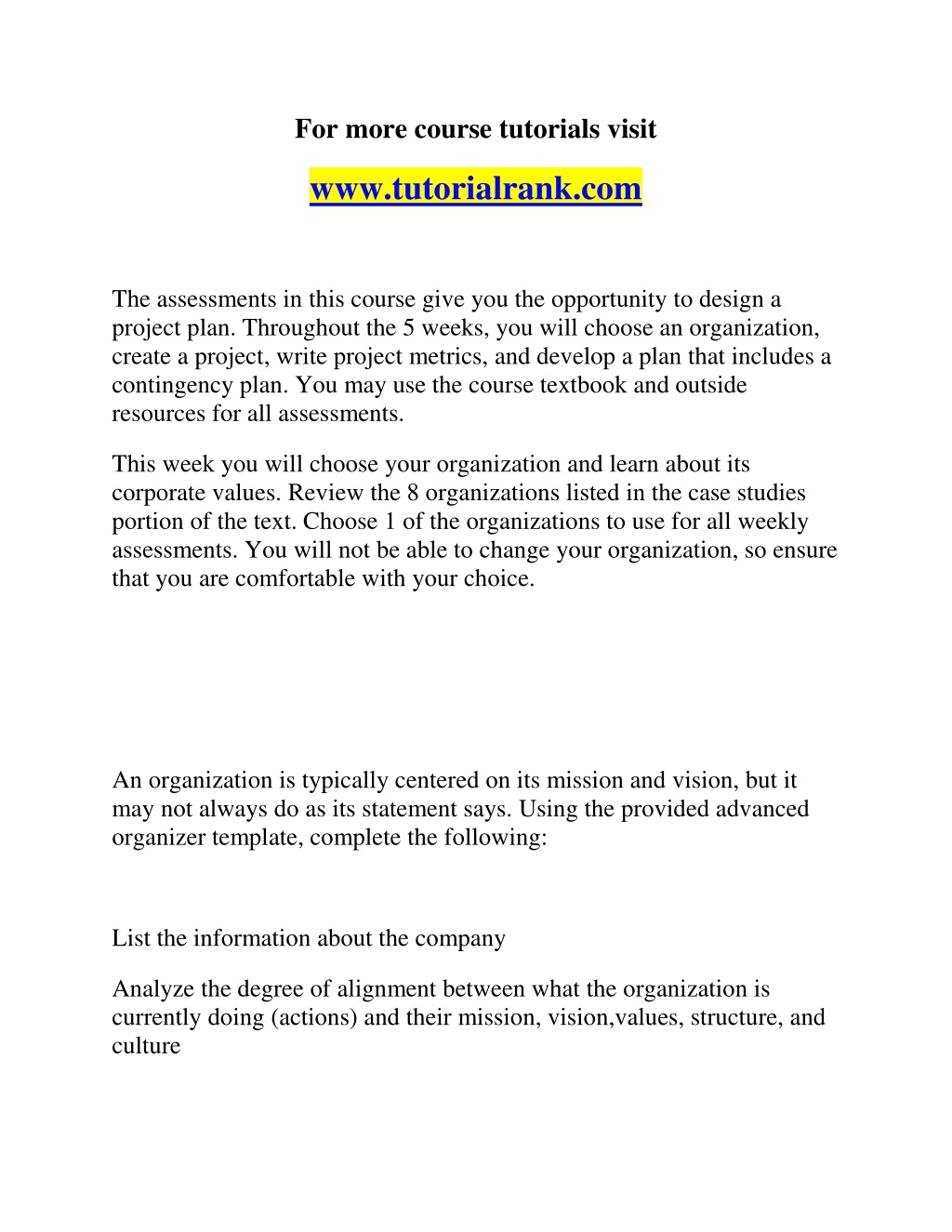 For more course tutorials visit

www.tutorialrank.com

The assessments in this course give you the opportunity to design a project plan. Throughout the 5 weeks, you will choose an organization, create a project, write project metrics, and develop a plan that includes a contingency plan. You may use the course textbook and outside resources for all assessments.

This week you will choose your organization and learn about its corporate values. Review the 8 organizations listed in the case studies portion of the text. Choose 1 of the organizations to use for all weekly assessments. You will not be able to change your organization, so ensure that you are comfortable with your choice.

An organization is typically centered on its mission and vision, but it may not always do as its statement says. Using the provided advanced organizer template, complete the following:

List the information about the company

Analyze the degree of alignment between what the organization is currently doing (actions) and their mission, vision,values, structure, and culture